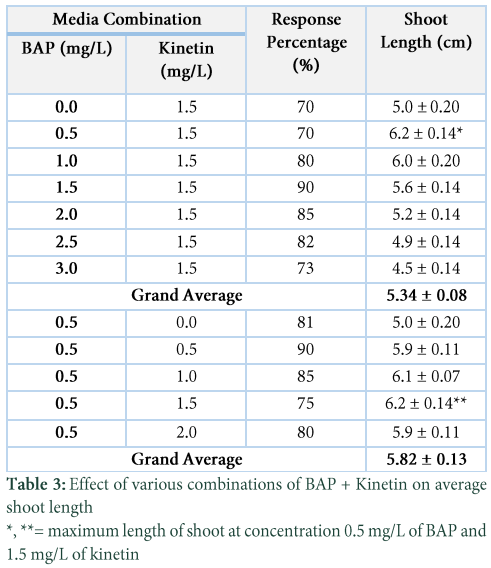 | Media Combination | | Response Percentage (%) | Shoot Length (cm) |
|---|---|---|---|
| BAP (mg/L) | Kinetin (mg/L) | | |
| 0.0 | 1.5 | 70 | 5.0 ± 0.20 |
| 0.5 | 1.5 | 70 | 6.2 ± 0.14* |
| 1.0 | 1.5 | 80 | 6.0 ± 0.20 |
| 1.5 | 1.5 | 90 | 5.6 ± 0.14 |
| 2.0 | 1.5 | 85 | 5.2 ± 0.14 |
| 2.5 | 1.5 | 82 | 4.9 ± 0.14 |
| 3.0 | 1.5 | 73 | 4.5 ± 0.14 |
| Grand Average | | | 5.34 ± 0.08 |
| 0.5 | 0.0 | 81 | 5.0 ± 0.20 |
| 0.5 | 0.5 | 90 | 5.9 ± 0.11 |
| 0.5 | 1.0 | 85 | 6.1 ± 0.07 |
| 0.5 | 1.5 | 75 | 6.2 ± 0.14** |
| 0.5 | 2.0 | 80 | 5.9 ± 0.11 |
| Grand Average | | | 5.82 ± 0.13 |

Table 3: Effect of various combinations of BAP + Kinetin on average shoot length
*, **= maximum length of shoot at concentration 0.5 mg/L of BAP and 1.5 mg/L of kinetin